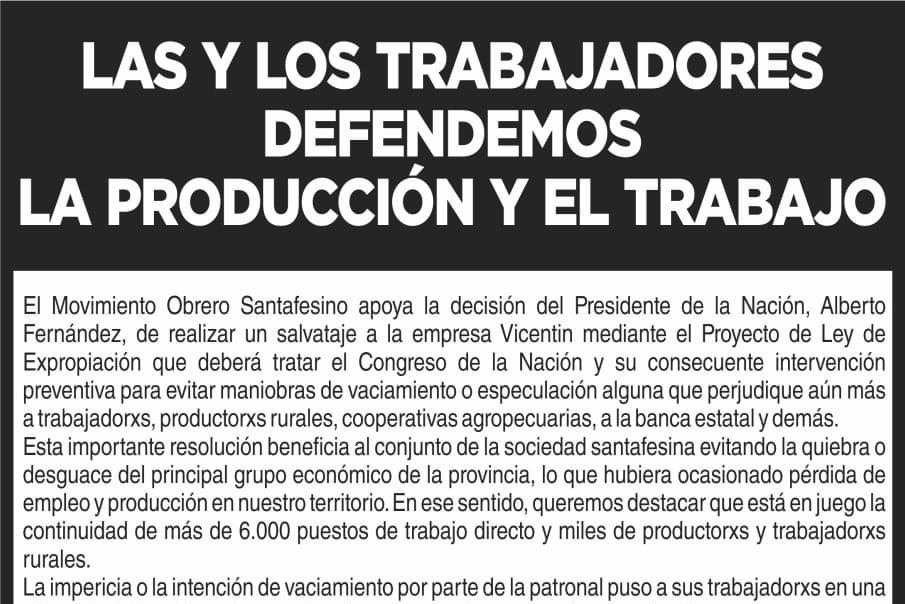 LAS Y LOS TRABAJADORES DEFENDEMOS LA PRODUCCIÓN Y EL TRABAJO

El Movimiento Obrero Santafesino apoya la decisión del Presidente de la Nación, Alberto Fernández, de realizar un salvataje a la empresa Vicentin mediante el Proyecto de Ley de Expropiación que deberá tratar el Congreso de la Nación y su consecuente intervención preventiva para evitar maniobras de vaciamiento o especulación alguna que perjudique aún más a trabajadorxs, productorxs rurales, cooperativas agropecuarias, a la banca estatal y demás.
Esta importante resolución beneficia al conjunto de la sociedad santafesina evitando la quiebra o desguace del principal grupo económico de la provincia, lo que hubiera ocasionado pérdida de empleo y producción en nuestro territorio. En ese sentido, queremos destacar que está en juego la continuidad de más de 6.000 puestos de trabajo directo y miles de productorxs y trabajadorxs rurales.
La impericia o la intención de vaciamiento por parte de la patronal puso a sus trabajadorxs en una